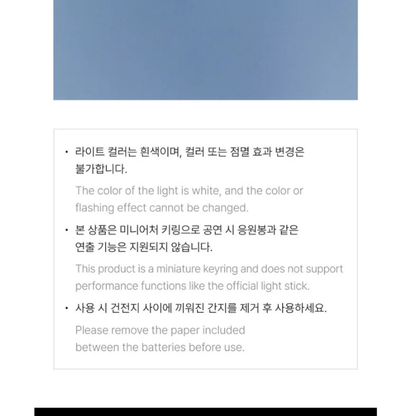 • 라이트 컬러는 흰색이며, 컬러 또는 점멸 효과 변경은 불가합니다.

The color of the light is white, and the color or flashing effect cannot be changed.

• 본 상품은 미니어처 키링으로 공연 시 응원봉과 같은 연출 기능은 지원되지 않습니다.

This product is a miniature keyring and does not support performance functions like the official light stick.

• 사용 시 건전지 사이에 끼워진 간지를 제거 후 사용하세요.

Please remove the paper included between the batteries before use.